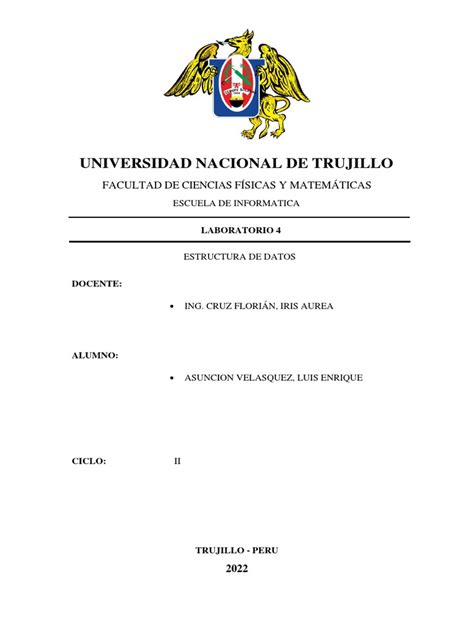 UNIVERSIDAD NACIONAL DE TRUJILLO

FACULTAD DE CIENCIAS FÍSICAS Y MATEMÁTICAS

ESCUELA DE INFORMATICA

LABORATORIO 4

ESTRUCTURA DE DATOS

DOCENTE:

• ING. CRUZ FLORIÁN, IRIS AUREA

ALUMNO:

• ASUNCION VELASQUEZ, LUIS ENRIQUE

CICLO: II

TRUJILLO - PERU

2022